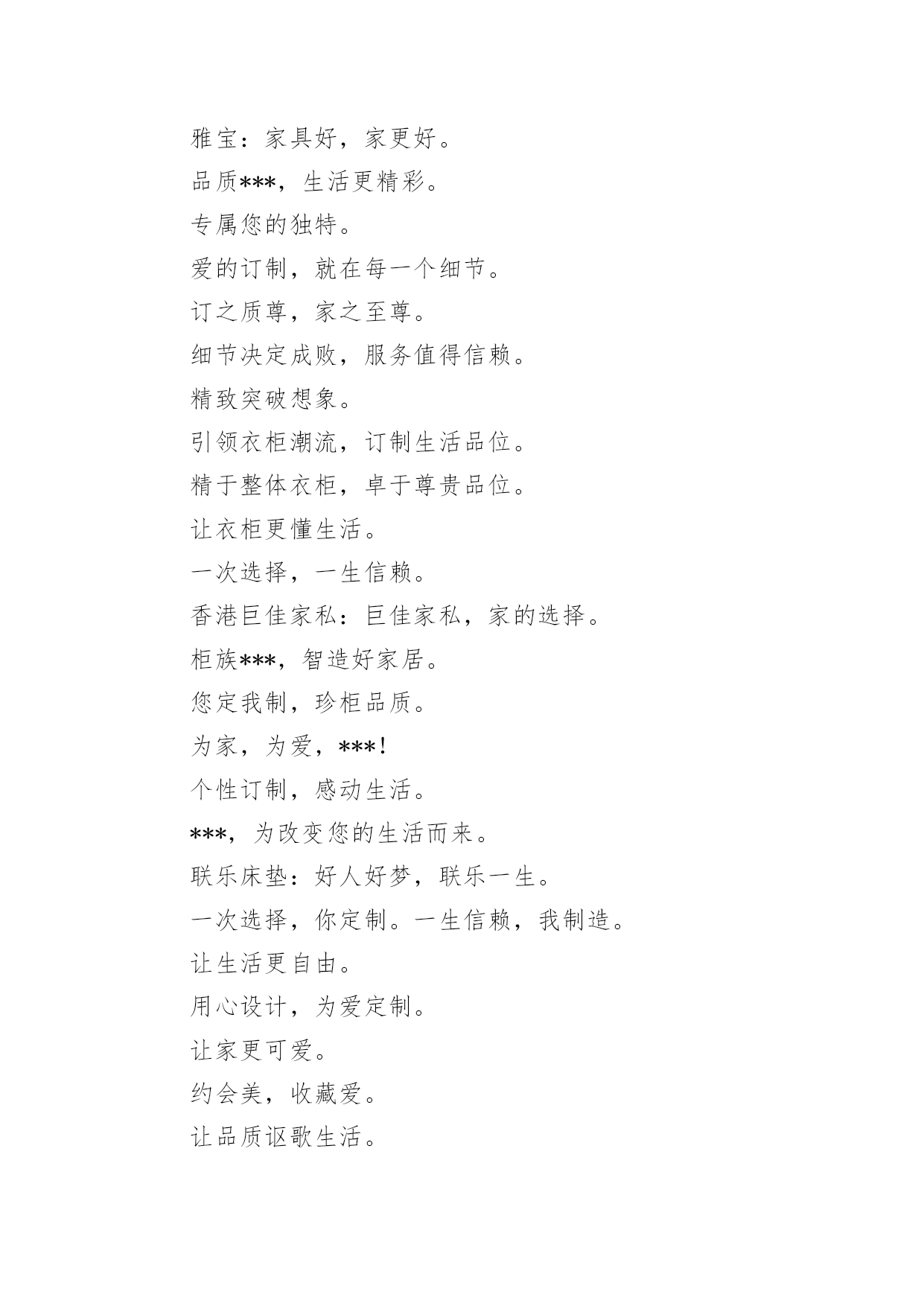 雅宝：家具好，家更好。

品质***，生活更精彩。

专属您的独特。

爱的订制，就在每一个细节。

订之质尊，家之至尊。

细节决定成败，服务值得信赖。

精致突破想象。

引领衣柜潮流，订制生活品位。

精于整体衣柜，卓于尊贵品位。

让衣柜更懂生活。

一次选择，一生信赖。

香港巨佳家私：巨佳家私，家的选择。

柜族***，智造好家居。

您定我制，珍柜品质。

为家，为爱，***!

个性订制，感动生活。

***，为改变您的生活而来。

联乐床垫：好人好梦，联乐一生。

一次选择，你定制。一生信赖，我制造。

让生活更自由。

用心设计，为爱定制。

让家更可爱。

约会美，收藏爱。

让品质讴歌生活。